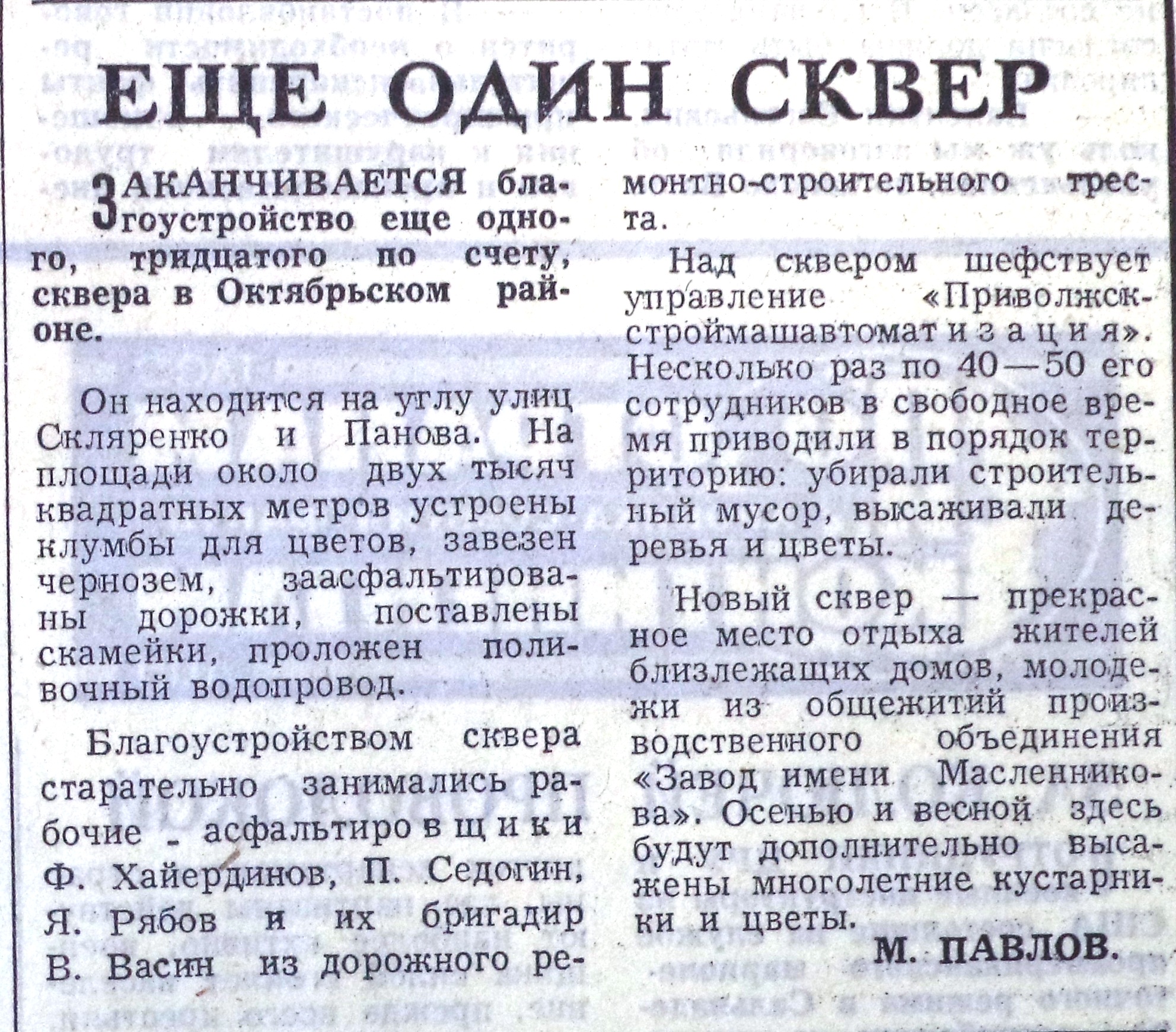 ЕЩЕ ОДИН СКВЕР

ЗАКАНЧИВАЕТСЯ благоустройство еще одного, тридцатого по счету, сквера в Октябрьском районе.

Он находится на углу улиц Скляренко и Панова. На площади около двух тысяч квадратных метров устроены клумбы для цветов, завезен чернозем, заасфальтированы дорожки, поставлены скамейки, проложен поливочный водопровод.

Благоустройством сквера старательно занимались рабочие - асфальтировщики Ф. Хайердинов, П. Седогин, Я. Рябов и их бригадир В. Васин из дорожного ремонтно-строительного треста.

Над сквером шефствует управление «Приволжскстроймашавтоматизация». Несколько раз по 40—50 его сотрудников в свободное время приводили в порядок территорию: убирали строительный мусор, высаживали деревья и цветы.

Новый сквер — прекрасное место отдыха жителей близлежащих домов, молодежи из общежитий производственного объединения «Завод имени Масленникова». Осенью и весной здесь будут дополнительно высажены многолетние кустарники и цветы.

М. ПАВЛОВ.